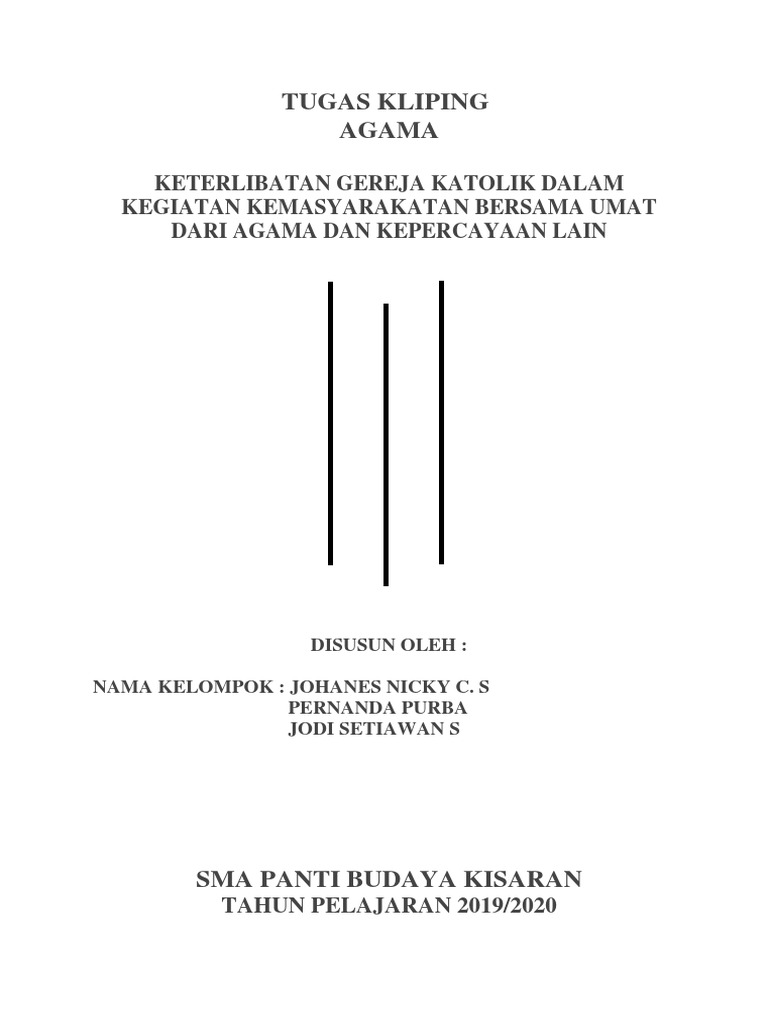 TUGAS KLIPING
AGAMA

KETERLIBATAN GEREJA KATOLIK DALAM KEGIATAN KEMASYARAKATAN BERSAMA UMAT DARI AGAMA DAN KEPERCAYAAN LAIN

DISUSUN OLEH :

NAMA KELOMPOK : JOHANES NICKY C. S
PERNANDA PURBA
JODI SETIAWAN S

SMA PANTI BUDAYA KISARAN
TAHUN PELAJARAN 2019/2020